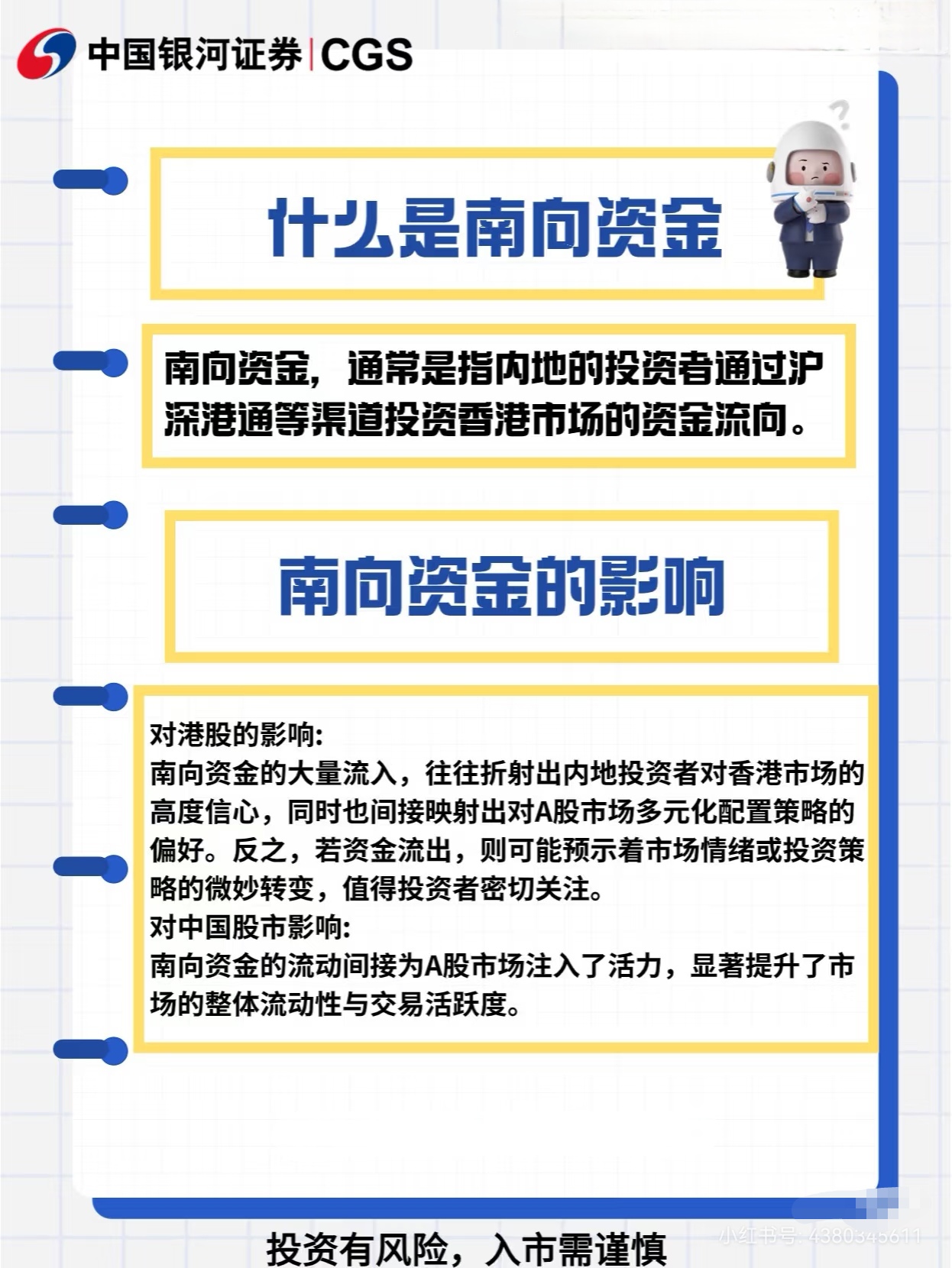 中国银河证券 | CGS

什么是南向资金

南向资金，通常是指内地的投资者通过沪深港通等渠道投资香港市场的资金流向。

南向资金的影响

对港股的影响:
南向资金的大量流入，往往折射出内地投资者对香港市场的高度信心，同时也间接映射出对A股市场多元化配置策略的偏好。反之，若资金流出，则可能预示着市场情绪或投资策略的微妙转变，值得投资者密切关注。
对中国股市影响:
南向资金的流动间接为A股市场注入了活力，显著提升了市场的整体流动性与交易活跃度。

投资有风险，入市需谨慎

小红书号: 4380345611